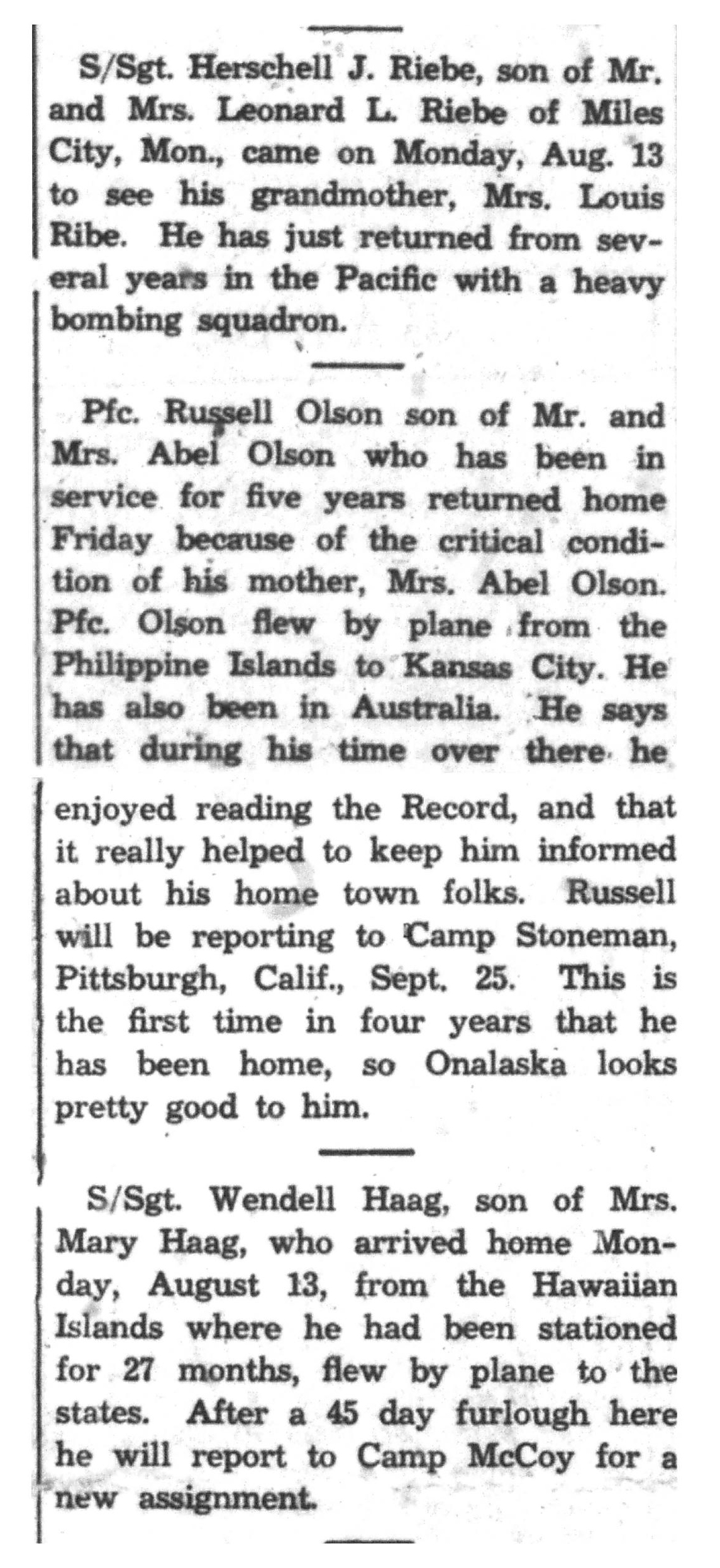 S/Sgt. Herschell J. Riebe, son of Mr. and Mrs. Leonard L. Riebe of Miles City, Mon., came on Monday, Aug. 13 to see his grandmother, Mrs. Louis Ribe. He has just returned from several years in the Pacific with a heavy bombing squadron.

Pfc. Russell Olson son of Mr. and Mrs. Abel Olson who has been in service for five years returned home Friday because of the critical condition of his mother, Mrs. Abel Olson. Pfc. Olson flew by plane from the Philippine Islands to Kansas City. He has also been in Australia. He says that during his time over there he enjoyed reading the Record, and that it really helped to keep him informed about his home town folks. Russell will be reporting to Camp Stoneman, Pittsburgh, Calif., Sept. 25. This is the first time in four years that he has been home, so Onalaska looks pretty good to him.

S/Sgt. Wendell Haag, son of Mrs. Mary Haag, who arrived home Monday, August 13, from the Hawaiian Islands where he had been stationed for 27 months, flew by plane to the states. After a 45 day furlough here he will report to Camp McCoy for a new assignment.